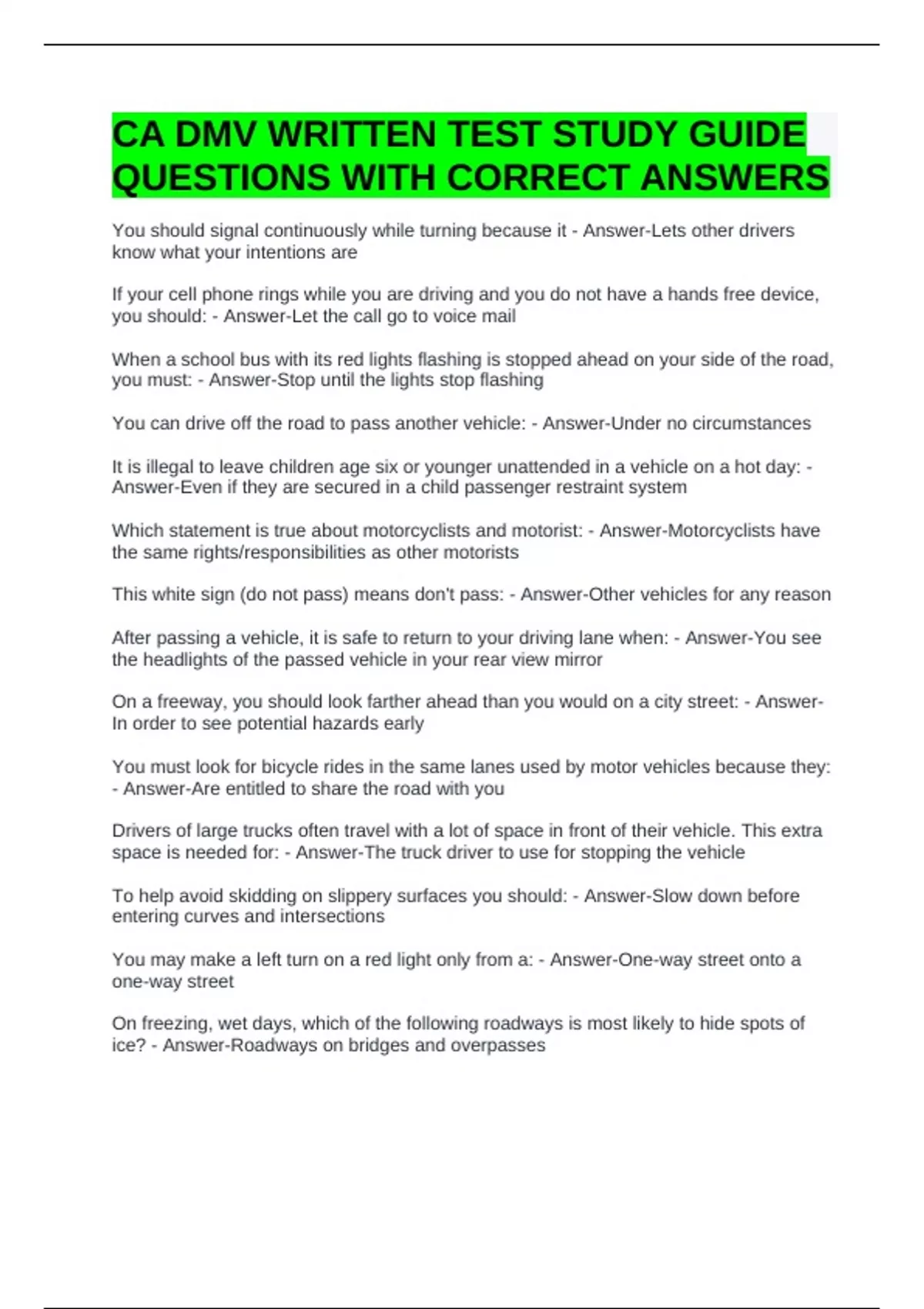 CA DMV WRITTEN TEST STUDY GUIDE QUESTIONS WITH CORRECT ANSWERS

You should signal continuously while turning because it - Answer-Lets other drivers know what your intentions are

If your cell phone rings while you are driving and you do not have a hands free device, you should: - Answer-Let the call go to voice mail

When a school bus with its red lights flashing is stopped ahead on your side of the road, you must: - Answer-Stop until the lights stop flashing

You can drive off the road to pass another vehicle: - Answer-Under no circumstances

It is illegal to leave children age six or younger unattended in a vehicle on a hot day: - Answer-Even if they are secured in a child passenger restraint system

Which statement is true about motorcyclists and motorist: - Answer-Motorcyclists have the same rights/responsibilities as other motorists

This white sign (do not pass) means don't pass: - Answer-Other vehicles for any reason

After passing a vehicle, it is safe to return to your driving lane when: - Answer-You see the headlights of the passed vehicle in your rear view mirror

On a freeway, you should look farther ahead than you would on a city street: - Answer-In order to see potential hazards early

You must look for bicycle rides in the same lanes used by motor vehicles because they: - Answer-Are entitled to share the road with you

Drivers of large trucks often travel with a lot of space in front of their vehicle. This extra space is needed for: - Answer-The truck driver to use for stopping the vehicle

To help avoid skidding on slippery surfaces you should: - Answer-Slow down before entering curves and intersections

You may make a left turn on a red light only from a: - Answer-One-way street onto a one-way street

On freezing, wet days, which of the following roadways is most likely to hide spots of ice? - Answer-Roadways on bridges and overpasses